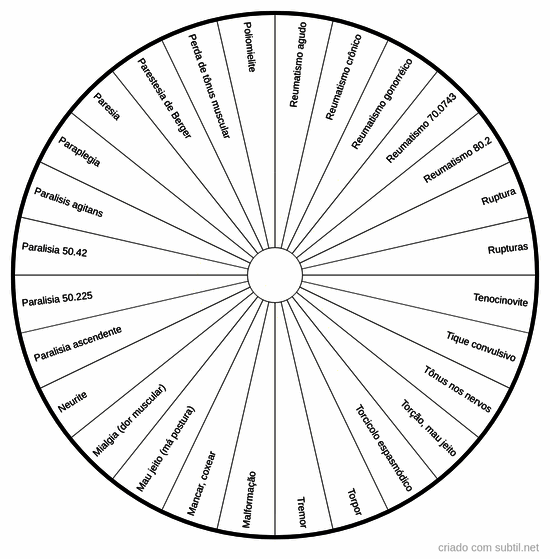 Reumatismo agudo
Reumatismo crônico
Reumatismo gonorréico
Reumatismo 70.0743
Reumatismo 80.2
Ruptura
Rupturas
Tenocinovite
Tique convulsivo
Tônus nos nervos
Torção, mau jeito
Torcicolo espasmódico
Torpor
Tremor
Malformação
Mancar, coxear
Mau jeito (má postura)
Mialgia (dor muscular)
Neurite
Paralisia ascendente
Paralisia 50.225
Paralisia 50.42
Paralisis agitans
Paraplegia
Paresia
Parestesia de Berger
Perda de tônus muscular
Poliomielite

criado com subtil.net